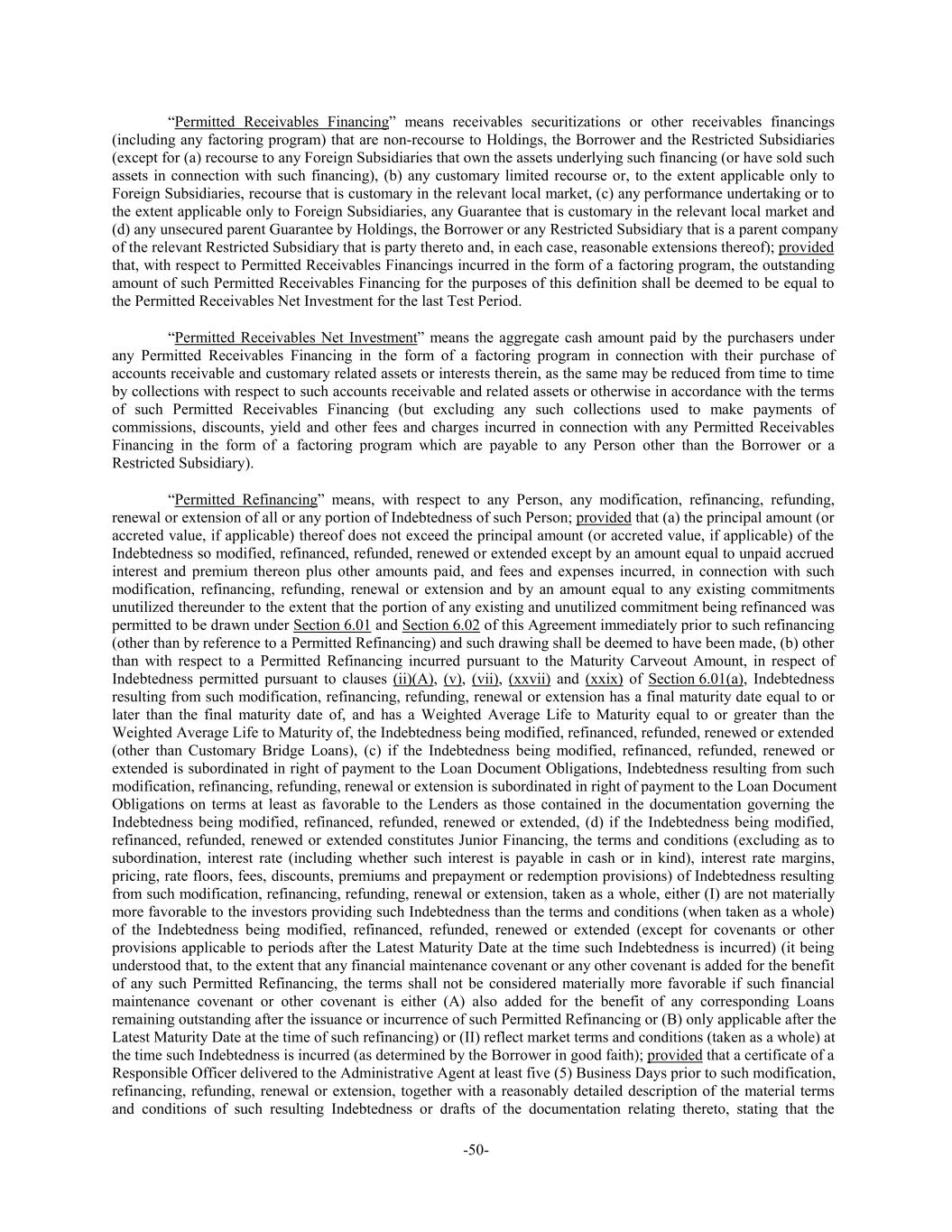 “Permitted Receivables Financing” means receivables securitizations or other receivables financings (including any factoring program) that are non-recourse to Holdings, the Borrower and the Restricted Subsidiaries (except for (a) recourse to any Foreign Subsidiaries that own the assets underlying such financing (or have sold such assets in connection with such financing), (b) any customary limited recourse or, to the extent applicable only to Foreign Subsidiaries, recourse that is customary in the relevant local market, (c) any performance undertaking or to the extent applicable only to Foreign Subsidiaries, any Guarantee that is customary in the relevant local market and (d) any unsecured parent Guarantee by Holdings, the Borrower or any Restricted Subsidiary that is a parent company of the relevant Restricted Subsidiary that is party thereto and, in each case, reasonable extensions thereof); provided that, with respect to Permitted Receivables Financings incurred in the form of a factoring program, the outstanding amount of such Permitted Receivables Financing for the purposes of this definition shall be deemed to be equal to the Permitted Receivables Net Investment for the last Test Period.

“Permitted Receivables Net Investment” means the aggregate cash amount paid by the purchasers under any Permitted Receivables Financing in the form of a factoring program in connection with their purchase of accounts receivable and customary related assets or interests therein, as the same may be reduced from time to time by collections with respect to such accounts receivable and related assets or otherwise in accordance with the terms of such Permitted Receivables Financing (but excluding any such collections used to make payments of commissions, discounts, yield and other fees and charges incurred in connection with any Permitted Receivables Financing in the form of a factoring program which are payable to any Person other than the Borrower or a Restricted Subsidiary).

“Permitted Refinancing” means, with respect to any Person, any modification, refinancing, refunding, renewal or extension of all or any portion of Indebtedness of such Person; provided that (a) the principal amount (or accreted value, if applicable) thereof does not exceed the principal amount (or accreted value, if applicable) of the Indebtedness so modified, refinanced, refunded, renewed or extended except by an amount equal to unpaid accrued interest and premium thereon plus other amounts paid, and fees and expenses incurred, in connection with such modification, refinancing, refunding, renewal or extension and by an amount equal to any existing commitments unutilized thereunder to the extent that the portion of any existing and unutilized commitment being refinanced was permitted to be drawn under Section 6.01 and Section 6.02 of this Agreement immediately prior to such refinancing (other than by reference to a Permitted Refinancing) and such drawing shall be deemed to have been made, (b) other than with respect to a Permitted Refinancing incurred pursuant to the Maturity Carveout Amount, in respect of Indebtedness permitted pursuant to clauses (ii)(A), (v), (vii), (xxvii) and (xxix) of Section 6.01(a), Indebtedness resulting from such modification, refinancing, refunding, renewal or extension has a final maturity date equal to or later than the final maturity date of, and has a Weighted Average Life to Maturity equal to or greater than the Weighted Average Life to Maturity of, the Indebtedness being modified, refinanced, refunded, renewed or extended (other than Customary Bridge Loans), (c) if the Indebtedness being modified, refinanced, refunded, renewed or extended is subordinated in right of payment to the Loan Document Obligations, Indebtedness resulting from such modification, refinancing, refunding, renewal or extension is subordinated in right of payment to the Loan Document Obligations on terms at least as favorable to the Lenders as those contained in the documentation governing the Indebtedness being modified, refinanced, refunded, renewed or extended, (d) if the Indebtedness being modified, refinanced, refunded, renewed or extended constitutes Junior Financing, the terms and conditions (excluding as to subordination, interest rate (including whether such interest is payable in cash or in kind), interest rate margins, pricing, rate floors, fees, discounts, premiums and prepayment or redemption provisions) of Indebtedness resulting from such modification, refinancing, refunding, renewal or extension, taken as a whole, either (I) are not materially more favorable to the investors providing such Indebtedness than the terms and conditions (when taken as a whole) of the Indebtedness being modified, refinanced, refunded, renewed or extended (except for covenants or other provisions applicable to periods after the Latest Maturity Date at the time such Indebtedness is incurred) (it being understood that, to the extent that any financial maintenance covenant or any other covenant is added for the benefit of any such Permitted Refinancing, the terms shall not be considered materially more favorable if such financial maintenance covenant or other covenant is either (A) also added for the benefit of any corresponding Loans remaining outstanding after the issuance or incurrence of such Permitted Refinancing or (B) only applicable after the Latest Maturity Date at the time of such refinancing) or (II) reflect market terms and conditions (taken as a whole) at the time such Indebtedness is incurred (as determined by the Borrower in good faith); provided that a certificate of a Responsible Officer delivered to the Administrative Agent at least five (5) Business Days prior to such modification, refinancing, refunding, renewal or extension, together with a reasonably detailed description of the material terms and conditions of such resulting Indebtedness or drafts of the documentation relating thereto, stating that the

-50-